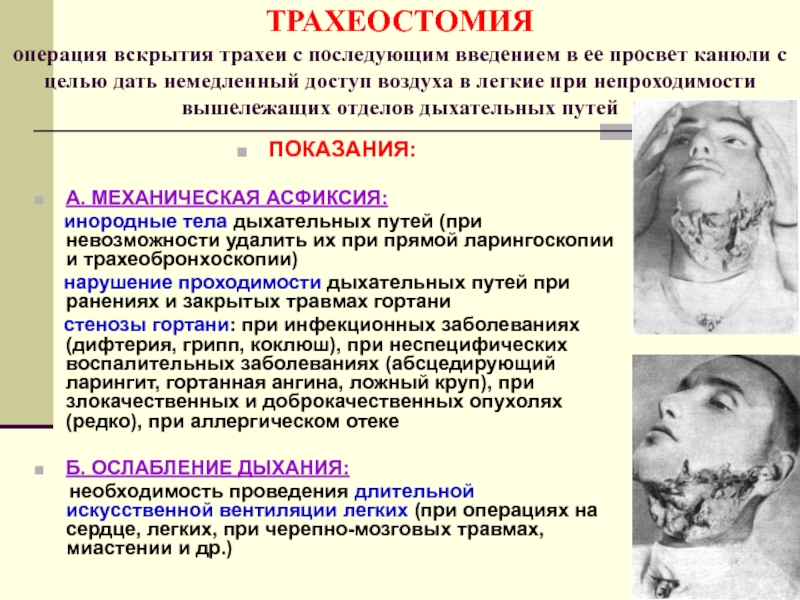 ТРАХЕОСТОМИЯ

операция вскрытия трахеи с последующим введением в ее просвет канюли с целью дать немедленный доступ воздуха в легкие при непроходимости вышележащих отделов дыхательных путей

ПОКАЗАНИЯ:

А. МЕХАНИЧЕСКАЯ АСФИКСИЯ:

инородные тела дыхательных путей (при невозможности удалить их при прямой ларингоскопии и трахеобронхоскопии)

нарушение проходимости дыхательных путей при ранениях и закрытых травмах гортани

стенозы гортани: при инфекционных заболеваниях (дифтерия, грипп, коклюш), при неспецифических воспалительных заболеваниях (абсцедирующий ларингит, гортанная ангина, ложный круп), при злокачественных и доброкачественных опухолях (редко), при аллергическом отеке

Б. ОСЛАБЛЕНИЕ ДЫХАНИЯ:

необходимость проведения длительной искусственной вентиляции легких (при операциях на сердце, легких, при черепно-мозговых травмах, миастении и др.)